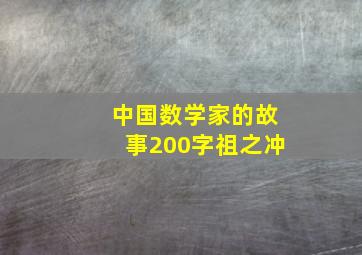 中国数学家的故事200字祖之冲